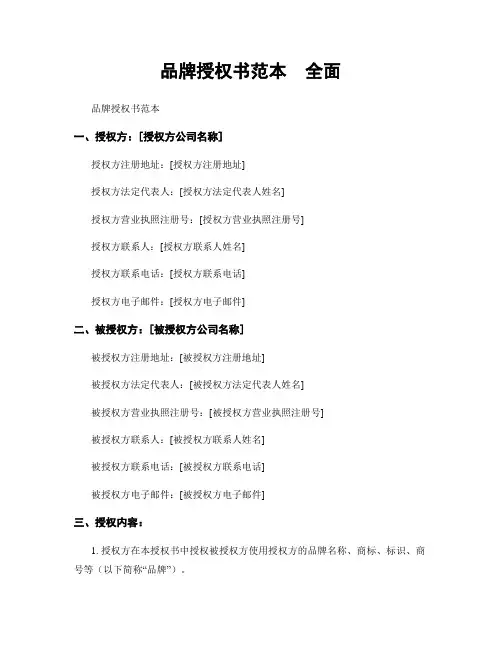 品牌授权书范本　全面

品牌授权书范本

一、授权方：[授权方公司名称]

授权方注册地址：[授权方注册地址]

授权方法定代表人：[授权方法定代表人姓名]

授权方营业执照注册号：[授权方营业执照注册号]

授权方联系人：[授权方联系人姓名]

授权方联系电话：[授权方联系电话]

授权方电子邮件：[授权方电子邮件]

二、被授权方：[被授权方公司名称]

被授权方注册地址：[被授权方注册地址]

被授权方法定代表人：[被授权方法定代表人姓名]

被授权方营业执照注册号：[被授权方营业执照注册号]

被授权方联系人：[被授权方联系人姓名]

被授权方联系电话：[被授权方联系电话]

被授权方电子邮件：[被授权方电子邮件]

三、授权内容：

1. 授权方在本授权书中授权被授权方使用授权方的品牌名称、商标、标识、商号等（以下简称“品牌”）。